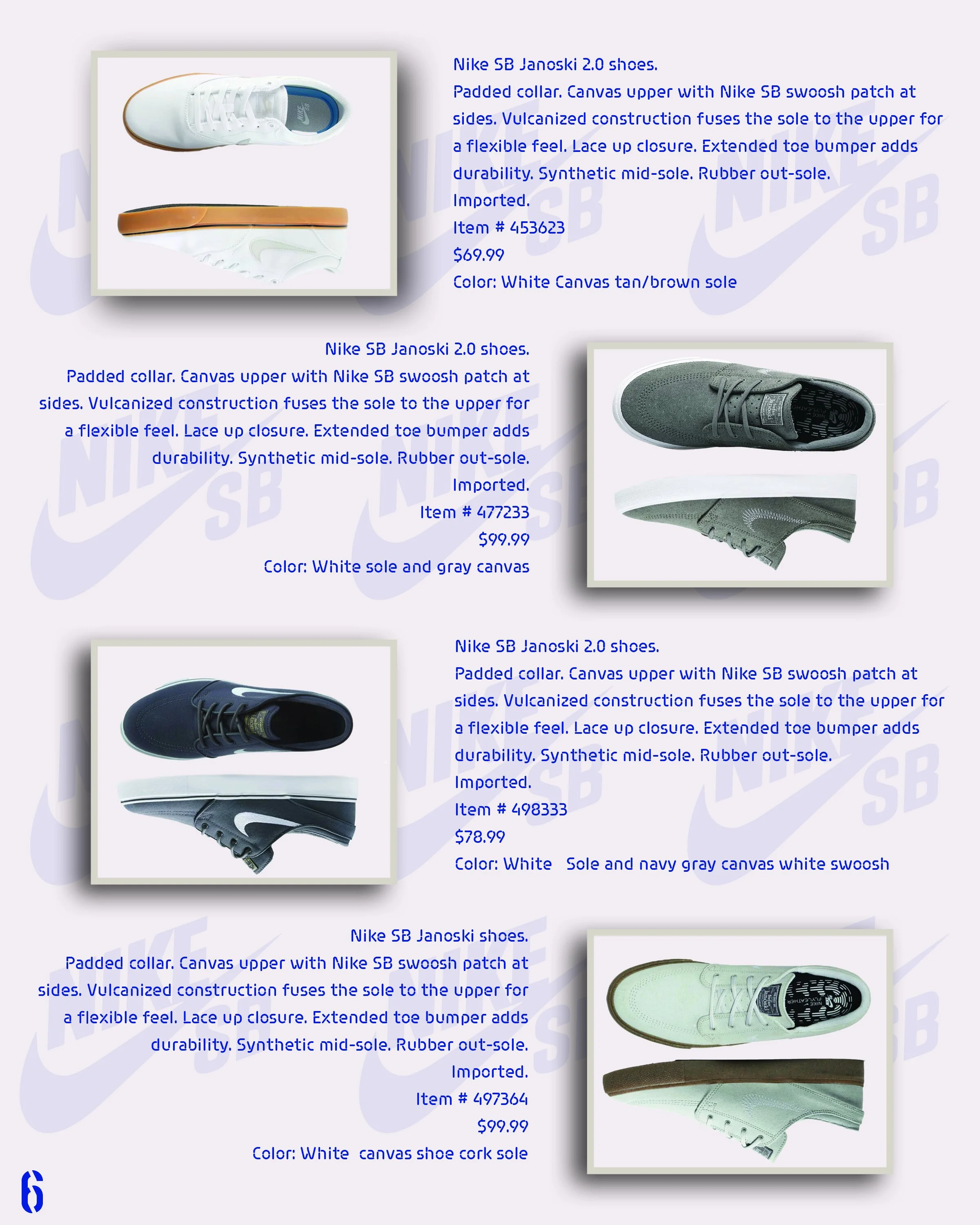 Nike SB Janoski 2.0 shoes.
Padded collar. Canvas upper with Nike SB swoosh patch at sides. Vulcanized construction fuses the sole to the upper for a flexible feel. Lace up closure. Extended toe bumper adds durability. Synthetic mid-sole. Rubber out-sole.
Imported.
Item # 453623
$69.99
Color: White Canvas tan/brown sole

Nike SB Janoski 2.0 shoes.
Padded collar. Canvas upper with Nike SB swoosh patch at sides. Vulcanized construction fuses the sole to the upper for a flexible feel. Lace up closure. Extended toe bumper adds durability. Synthetic mid-sole. Rubber out-sole.
Imported.
Item # 477233
$99.99
Color: White sole and gray canvas

Nike SB Janoski 2.0 shoes.
Padded collar. Canvas upper with Nike SB swoosh patch at sides. Vulcanized construction fuses the sole to the upper for a flexible feel. Lace up closure. Extended toe bumper adds durability. Synthetic mid-sole. Rubber out-sole.
Imported.
Item # 498333
$78.99
Color: White Sole and navy gray canvas white swoosh

Nike SB Janoski shoes.
Padded collar. Canvas upper with Nike SB swoosh patch at sides. Vulcanized construction fuses the sole to the upper for a flexible feel. Lace up closure. Extended toe bumper adds durability. Synthetic mid-sole. Rubber out-sole.
Imported.
Item # 497364
$99.99
Color: White canvas shoe cork sole

6